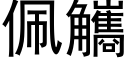 佩觿